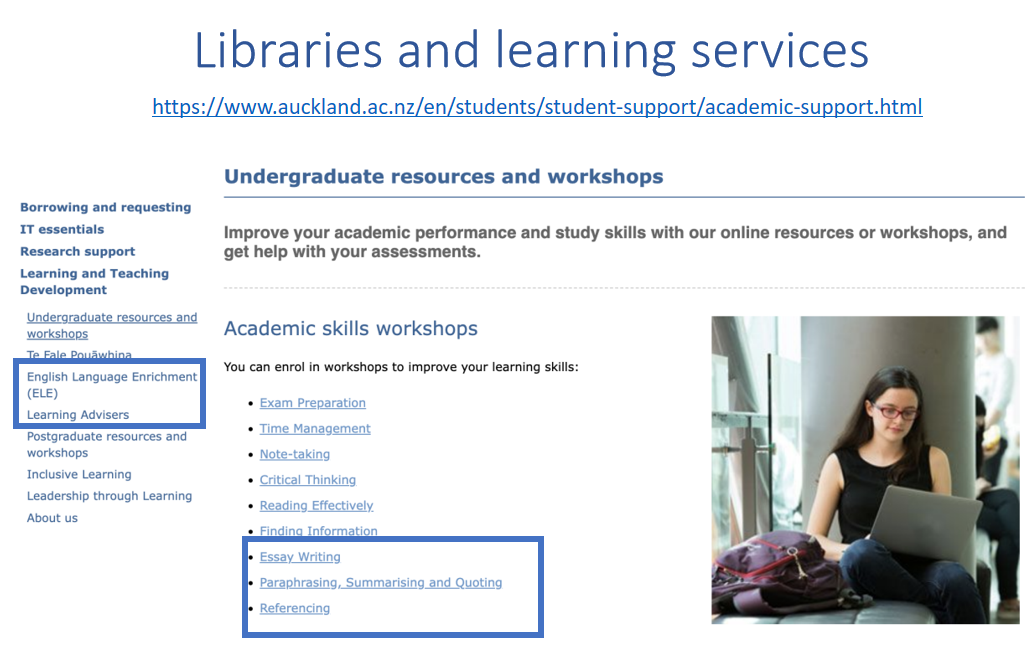 Libraries and learning services

https://www.auckland.ac.nz/en/students/student-support/academic-support.html

Borrowing and requesting
IT essentials
Research support
Learning and Teaching Development

Undergraduate resources and workshops
Te Fale Pouāwhina
English Language Enrichment (ELE)
Learning Advisers
Postgraduate resources and workshops
Inclusive Learning
Leadership through Learning
About us

Undergraduate resources and workshops

Improve your academic performance and study skills with our online resources or workshops, and get help with your assessments.

Academic skills workshops

You can enrol in workshops to improve your learning skills:

• Exam Preparation
• Time Management
• Note-taking
• Critical Thinking
• Reading Effectively
• Finding Information
• Essay Writing
• Paraphrasing, Summarising and Quoting
• Referencing